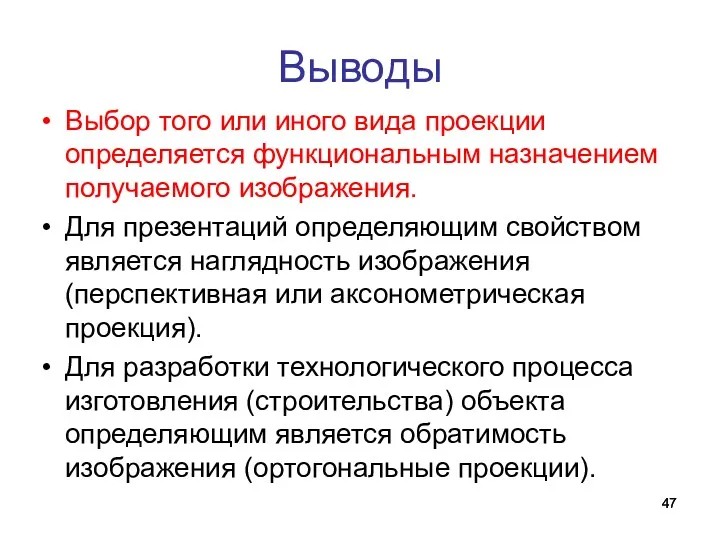 Выводы

• Выбор того или иного вида проекции определяется функциональным назначением получаемого изображения.

• Для презентаций определяющим свойством является наглядность изображения (перспективная или аксонометрическая проекция).

• Для разработки технологического процесса изготовления (строительства) объекта определяющим является обратимость изображения (ортогональные проекции).

47